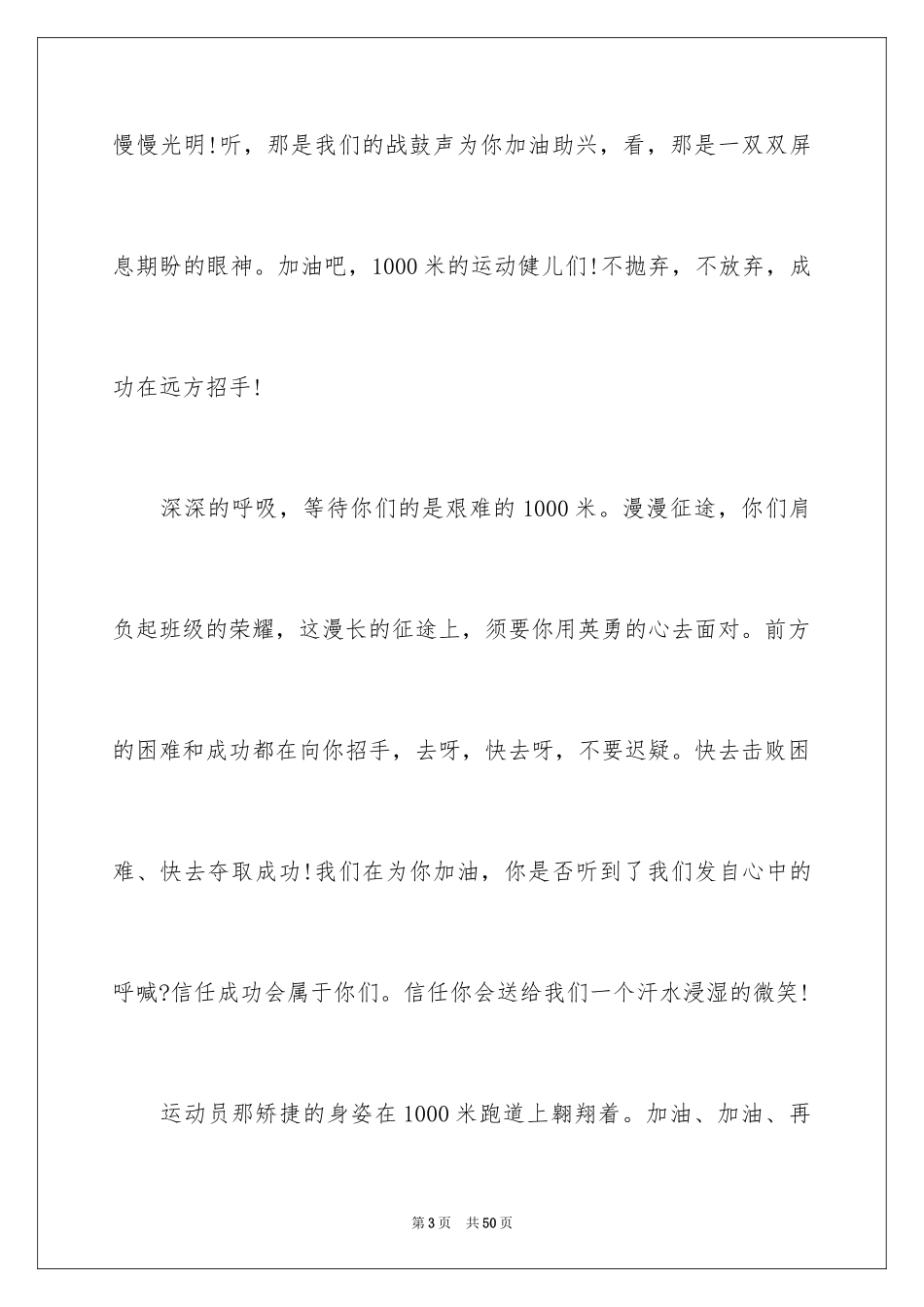 慢慢光明!听，那是我们的战鼓声为你加油助兴，看，那是一双双屏息期盼的眼神。加油吧，1000米的运动健儿们!不抛弃，不放弃，成功在远方招手!

深深的呼吸，等待你们的是艰难的1000米。漫漫征途，你们肩负起班级的荣耀，这漫长的征途上，须要你用英勇的心去面对。前方的困难和成功都在向你招手，去呀，快去呀，不要迟疑。快去击败困难、快去夺取成功!我们在为你加油，你是否听到了我们发自心中的呼喊?信任成功会属于你们。信任你会送给我们一个汗水浸湿的微笑!

运动员那矫捷的身姿在1000米跑道上翱翔着。加油、加油、再

第3页　共50页